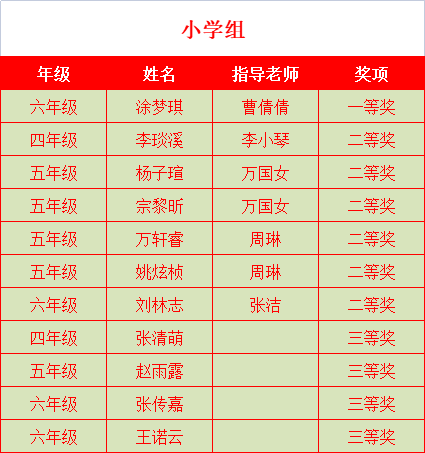 小学组

| 年级 | 姓名 | 指导老师 | 奖项 |
|---|---|---|---|
| 六年级 | 涂梦琪 | 曹倩倩 | 一等奖 |
| 四年级 | 李琰溪 | 李小琴 | 二等奖 |
| 五年级 | 杨子瑄 | 万国女 | 二等奖 |
| 五年级 | 宗黎昕 | 万国女 | 二等奖 |
| 五年级 | 万轩睿 | 周琳 | 二等奖 |
| 五年级 | 姚炫桢 | 周琳 | 二等奖 |
| 六年级 | 刘林志 | 张洁 | 二等奖 |
| 四年级 | 张清萌 |  | 三等奖 |
| 五年级 | 赵雨露 |  | 三等奖 |
| 六年级 | 张传嘉 |  | 三等奖 |
| 六年级 | 王诺云 |  | 三等奖 |